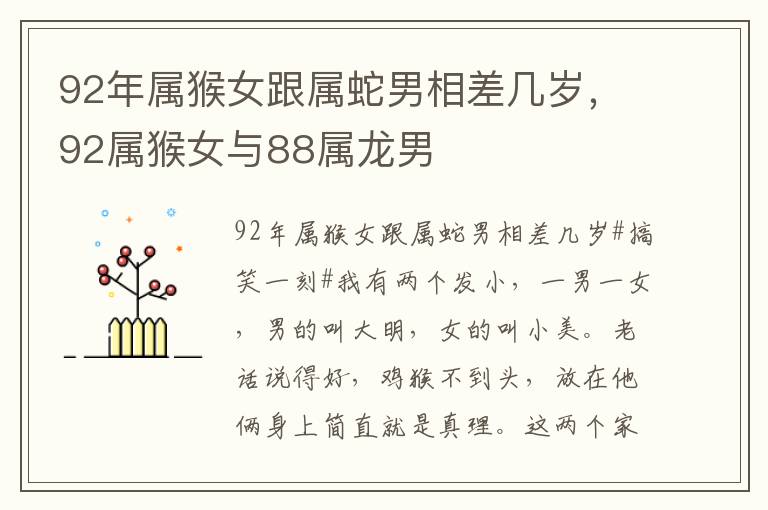 92年属猴女跟属蛇男相差几岁，92属猴女与88属龙男

92年属猴女跟属蛇男相差几岁#搞笑一刻#我有两个发小，一男一女，男的叫大明，女的叫小美。老话说得好，鸡猴不到头，放在他俩身上简直就是真理。这两个家